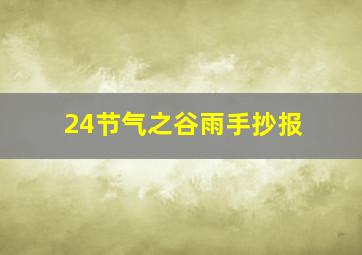 24节气之谷雨手抄报